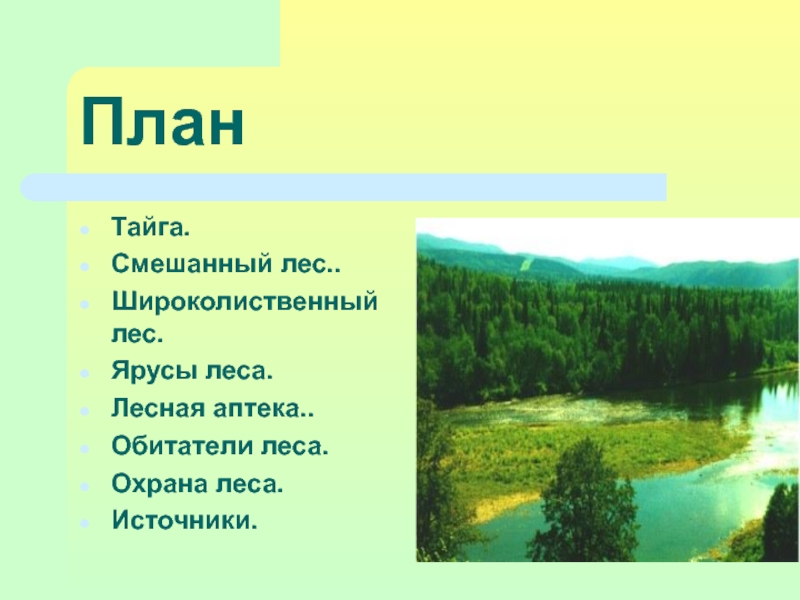 План

- Тайга.
- Смешанный лес..
- Широколиственный лес.
- Ярусы леса.
- Лесная аптека..
- Обитатели леса.
- Охрана леса.
- Источники.